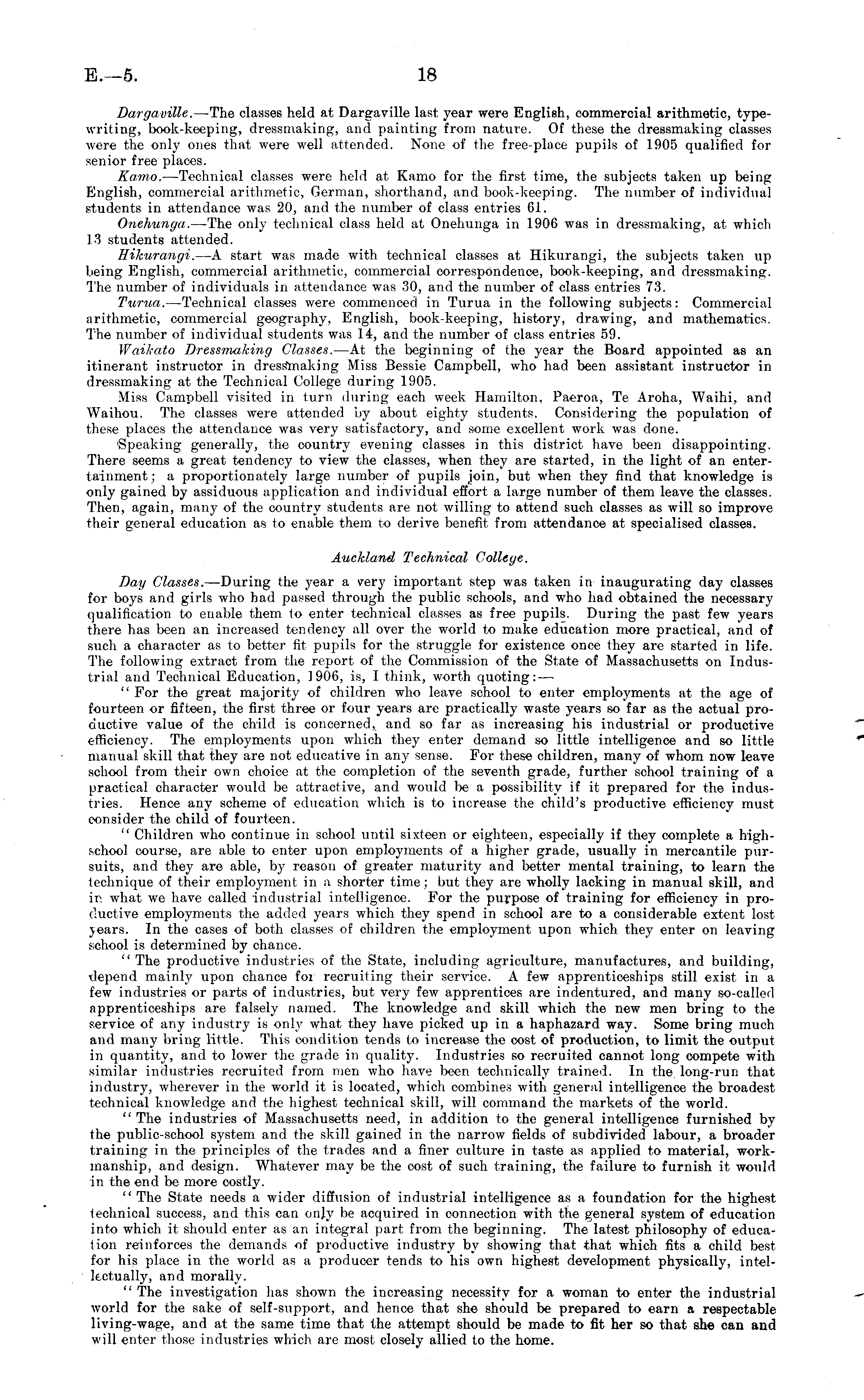 E.—5. 18

Dargaville.—The classes held at Dargaville last year were English, commercial arithmetic, typewriting, book-keeping, dressmaking, and painting from nature. Of these the dressmaking classes were the only ones that were well attended. None of the free-place pupils of 1905 qualified for senior free places.

Kamo.—Technical classes were held at Kamo for the first time, the subjects taken up being English, commercial arithmetic, German, shorthand, and book-keeping. The number of individual students in attendance was 20, and the number of class entries 61.

Onehunga.—The only technical class held at Onehunga in 1906 was in dressmaking, at which 13 students attended.

Hikurangi.—A start was made with technical classes at Hikurangi, the subjects taken up being English, commercial arithmetic, commercial correspondence, book-keeping, and dressmaking. The number of individuals in attendance was 30, and the number of class entries 73.

Turua.—Technical classes were commenced in Turua in the following subjects: Commercial arithmetic, commercial geography, English, book-keeping, history, drawing, and mathematics. The number of individual students was 14, and the number of class entries 59.

Waikato Dressmaking Classes.—At the beginning of the year the Board appointed as an itinerant instructor in dressmaking Miss Bessie Campbell, who had been assistant instructor in dressmaking at the Technical College during 1905.

Miss Campbell visited in turn during each week Hamilton, Paeroa, Te Aroha, Waihi, and Waihou. The classes were attended by about eighty students. Considering the population of these places the attendance was very satisfactory, and some excellent work was done.

Speaking generally, the country evening classes in this district have been disappointing. There seems a great tendency to view the classes, when they are started, in the light of an entertainment; a proportionately large number of pupils join, but when they find that knowledge is only gained by assiduous application and individual effort a large number of them leave the classes. Then, again, many of the country students are not willing to attend such classes as will so improve their general education as to enable them to derive benefit from attendance at specialised classes.

Auckland Technical College.

Day Classes.—During the year a very important step was taken in inaugurating day classes for boys and girls who had passed through the public schools, and who had obtained the necessary qualification to enable them to enter technical classes as free pupils. During the past few years there has been an increased tendency all over the world to make education more practical, and of such a character as to better fit pupils for the struggle for existence once they are started in life. The following extract from the report of the Commission of the State of Massachusetts on Industrial and Technical Education, 1906, is, I think, worth quoting:—

"For the great majority of children who leave school to enter employments at the age of fourteen or fifteen, the first three or four years are practically waste years so far as the actual productive value of the child is concerned, and so far as increasing his industrial or productive efficiency. The employments upon which they enter demand so little intelligence and so little manual skill that they are not educative in any sense. For these children, many of whom now leave school from their own choice at the completion of the seventh grade, further school training of a practical character would be attractive, and would be a possibility if it prepared for the industries. Hence any scheme of education which is to increase the child's productive efficiency must consider the child of fourteen.

"Children who continue in school until sixteen or eighteen, especially if they complete a high-school course, are able to enter upon employments of a higher grade, usually in mercantile pursuits, and they are able, by reason of greater maturity and better mental training, to learn the technique of their employment in a shorter time; but they are wholly lacking in manual skill, and in what we have called industrial intelligence. For the purpose of training for efficiency in productive employments the added years which they spend in school are to a considerable extent lost years. In the cases of both classes of children the employment upon which they enter on leaving school is determined by chance.

"The productive industries of the State, including agriculture, manufactures, and building, depend mainly upon chance for recruiting their service. A few apprenticeships still exist in a few industries or parts of industries, but very few apprentices are indentured, and many so-called apprenticeships are falsely named. The knowledge and skill which the new men bring to the service of any industry is only what they have picked up in a haphazard way. Some bring much and many bring little. This condition tends to increase the cost of production, to limit the output in quantity, and to lower the grade in quality. Industries so recruited cannot long compete with similar industries recruited from men who have been technically trained. In the long-run that industry, wherever in the world it is located, which combines with general intelligence the broadest technical knowledge and the highest technical skill, will command the markets of the world.

"The industries of Massachusetts need, in addition to the general intelligence furnished by the public-school system and the skill gained in the narrow fields of subdivided labour, a broader training in the principles of the trades and a finer culture in taste as applied to material, workmanship, and design. Whatever may be the cost of such training, the failure to furnish it would in the end be more costly.

"The State needs a wider diffusion of industrial intelligence as a foundation for the highest technical success, and this can only be acquired in connection with the general system of education into which it should enter as an integral part from the beginning. The latest philosophy of education reinforces the demands of productive industry by showing that that which fits a child best for his place in the world as a producer tends to his own highest development physically, intellectually, and morally.

"The investigation has shown the increasing necessity for a woman to enter the industrial world for the sake of self-support, and hence that she should be prepared to earn a respectable living-wage, and at the same time that the attempt should be made to fit her so that she can and will enter those industries which are most closely allied to the home.